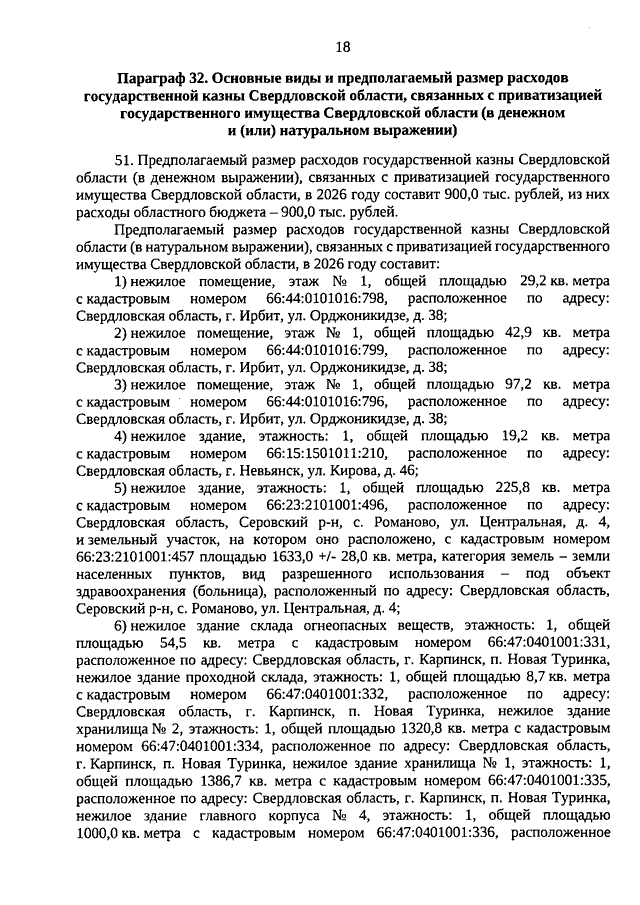 18

Параграф 32. Основные виды и предполагаемый размер расходов государственной казны Свердловской области, связанных с приватизацией государственного имущества Свердловской области (в денежном и (или) натуральном выражении)

51. Предполагаемый размер расходов государственной казны Свердловской области (в денежном выражении), связанных с приватизацией государственного имущества Свердловской области, в 2026 году составит 900,0 тыс. рублей, из них расходы областного бюджета – 900,0 тыс. рублей.

Предполагаемый размер расходов государственной казны Свердловской области (в натуральном выражении), связанных с приватизацией государственного имущества Свердловской области, в 2026 году составит:

1) нежилое помещение, этаж № 1, общей площадью 29,2 кв. метра с кадастровым номером 66:44:0101016:798, расположенное по адресу: Свердловская область, г. Ирбит, ул. Орджоникидзе, д. 38;

2) нежилое помещение, этаж № 1, общей площадью 42,9 кв. метра с кадастровым номером 66:44:0101016:799, расположенное по адресу: Свердловская область, г. Ирбит, ул. Орджоникидзе, д. 38;

3) нежилое помещение, этаж № 1, общей площадью 97,2 кв. метра с кадастровым номером 66:44:0101016:796, расположенное по адресу: Свердловская область, г. Ирбит, ул. Орджоникидзе, д. 38;

4) нежилое здание, этажность: 1, общей площадью 19,2 кв. метра с кадастровым номером 66:15:1501011:210, расположенное по адресу: Свердловская область, г. Невьянск, ул. Кирова, д. 46;

5) нежилое здание, этажность: 1, общей площадью 225,8 кв. метра с кадастровым номером 66:23:2101001:496, расположенное по адресу: Свердловская область, Серовский р-н, с. Романово, ул. Центральная, д. 4, и земельный участок, на котором оно расположено, с кадастровым номером 66:23:2101001:457 площадью 1633,0 +/- 28,0 кв. метра, категория земель – земли населенных пунктов, вид разрешенного использования – под объект здравоохранения (больница), расположенный по адресу: Свердловская область, Серовский р-н, с. Романово, ул. Центральная, д. 4;

6) нежилое здание склада огнеопасных веществ, этажность: 1, общей площадью 54,5 кв. метра с кадастровым номером 66:47:0401001:331, расположенное по адресу: Свердловская область, г. Карпинск, п. Новая Туринка, нежилое здание проходной склада, этажность: 1, общей площадью 8,7 кв. метра с кадастровым номером 66:47:0401001:332, расположенное по адресу: Свердловская область, г. Карпинск, п. Новая Туринка, нежилое здание хранилища № 2, этажность: 1, общей площадью 1320,8 кв. метра с кадастровым номером 66:47:0401001:334, расположенное по адресу: Свердловская область, г. Карпинск, п. Новая Туринка, нежилое здание хранилища № 1, этажность: 1, общей площадью 1386,7 кв. метра с кадастровым номером 66:47:0401001:335, расположенное по адресу: Свердловская область, г. Карпинск, п. Новая Туринка, нежилое здание главного корпуса № 4, этажность: 1, общей площадью 1000,0 кв. метра с кадастровым номером 66:47:0401001:336, расположенное